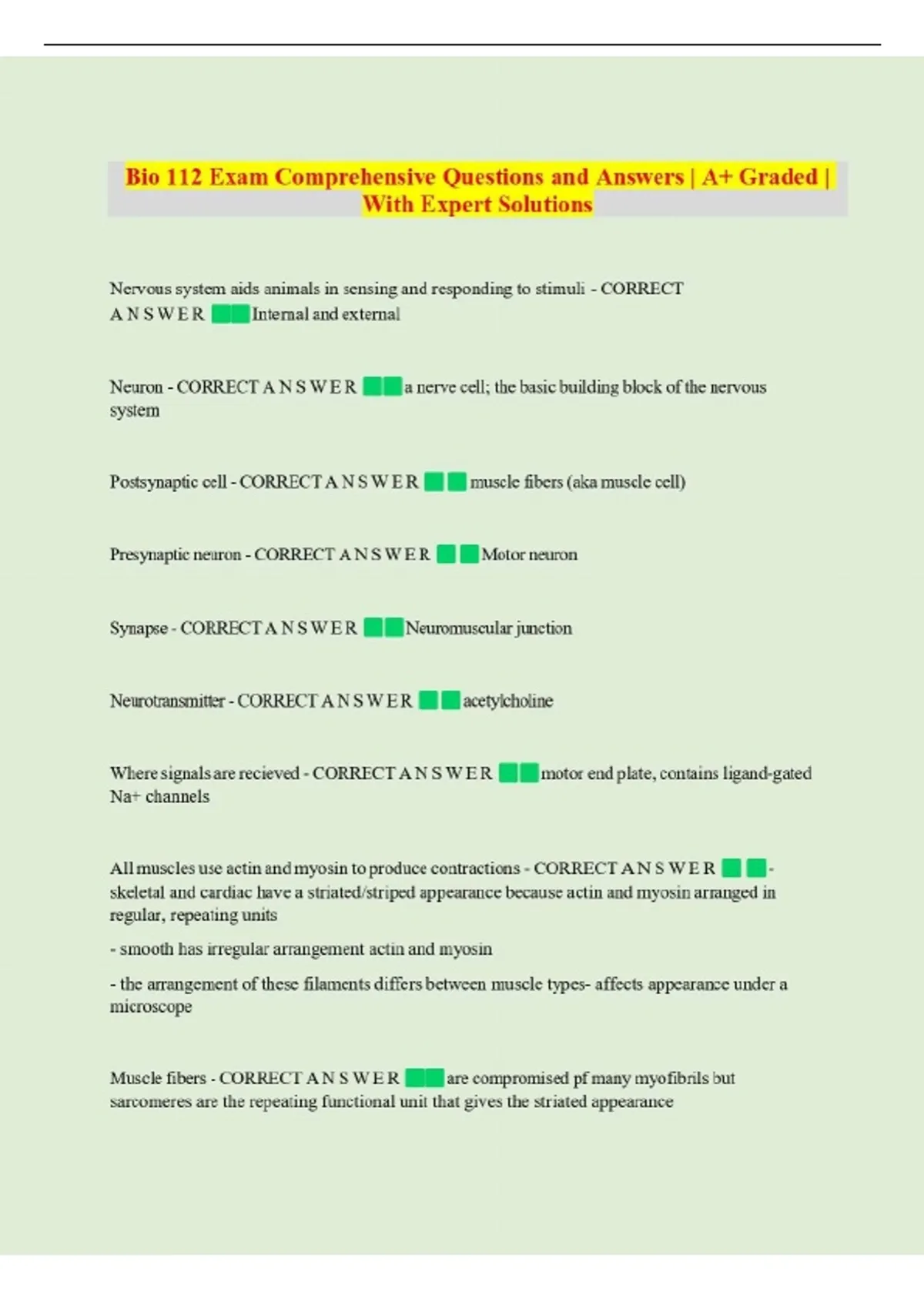 Bio 112 Exam Comprehensive Questions and Answers | A+ Graded | With Expert Solutions

Nervous system aids animals in sensing and responding to stimuli - CORRECT A N S W E R Internal and external

Neuron - CORRECT A N S W E R a nerve cell; the basic building block of the nervous system

Postsynaptic cell - CORRECT A N S W E R muscle fibers (aka muscle cell)

Presynaptic neuron - CORRECT A N S W E R Motor neuron

Synapse - CORRECT A N S W E R Neuromuscular junction

Neurotransmitter - CORRECT A N S W E R acetylcholine

Where signals are recieved - CORRECT A N S W E R motor end plate, contains ligand-gated Na+ channels

All muscles use actin and myosin to produce contractions - CORRECT A N S W E R - skeletal and cardiac have a striated/striped appearance because actin and myosin arranged in regular, repeating units

- smooth has irregular arrangement actin and myosin

- the arrangement of these filaments differs between muscle types- affects appearance under a microscope

Muscle fibers - CORRECT A N S W E R are compromised pf many myofibrils but sarcomeres are the repeating functional unit that gives the striated appearance